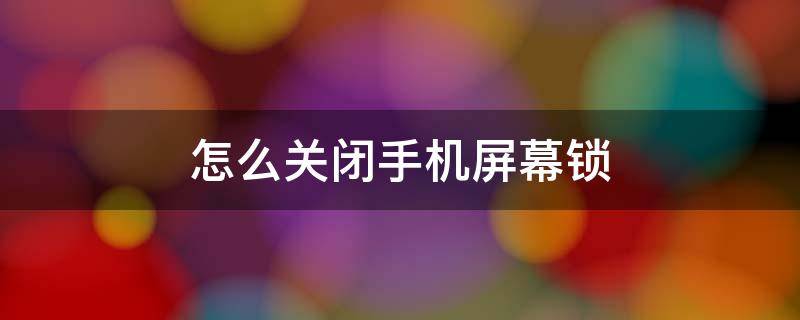 怎么关闭手机屏幕锁